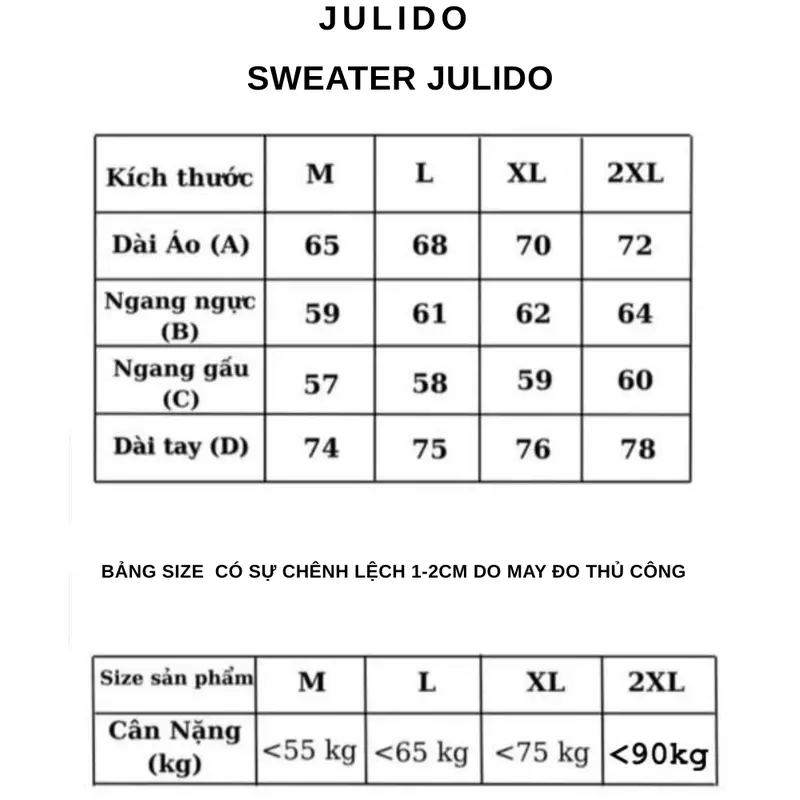 JULIDO

SWEATER JULIDO

| Kích thước | M | L | XL | 2XL |
|---|---|---|---|---|
| Dài Áo (A) | 65 | 68 | 70 | 72 |
| Ngang ngực (B) | 59 | 61 | 62 | 64 |
| Ngang gấu (C) | 57 | 58 | 59 | 60 |
| Dài tay (D) | 74 | 75 | 76 | 78 |

BẢNG SIZE CÓ SỰ CHÊNH LỆCH 1-2CM DO MAY ĐO THỦ CÔNG

| Size sản phẩm | M | L | XL | 2XL |
|---|---|---|---|---|
| Cân Nặng (kg) | <55 kg | <65 kg | <75 kg | <90kg |